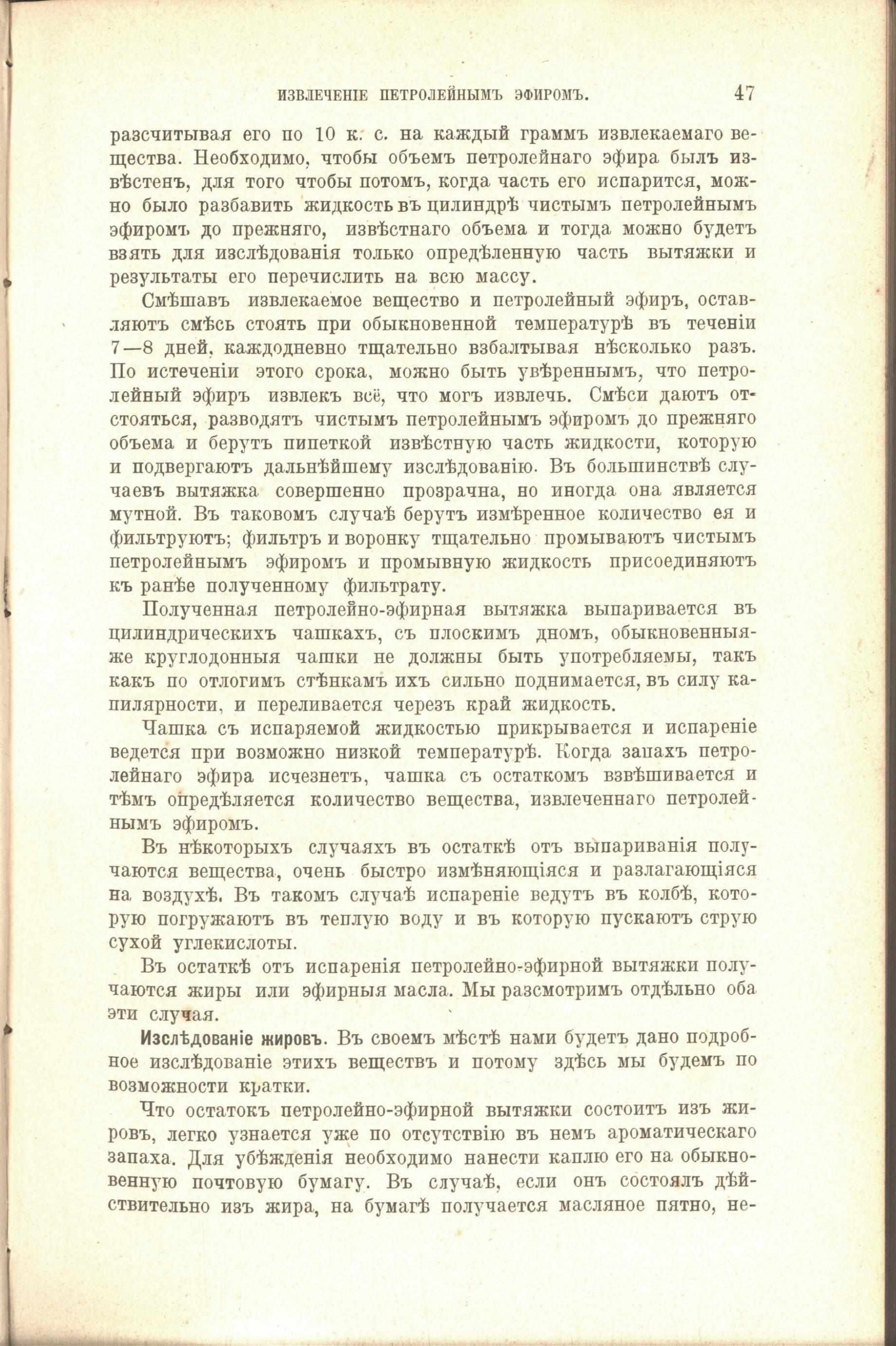 ИЗВЛЕЧЕНІЕ ПЕТРОЛЕЙНЫМЪ ЭФИРОМЪ. 47

разсчитывая его по 10 к. с. на каждый граммъ извлекаемаго вещества. Необходимо, чтобы объемъ петролейнаго эфира былъ извѣстенъ, для того чтобы потомъ, когда часть его испарится, можно было разбавить жидкость въ цилиндрѣ чистымъ петролейнымъ эфиромъ до прежняго, извѣстнаго объема и тогда можно будетъ взять для изслѣдованія только опредѣленную часть вытяжки и результаты его перечислить на всю массу.

Смѣшавъ извлекаемое вещество и петролейный эфиръ, оставляютъ смѣсь стоять при обыкновенной температурѣ въ теченіи 7—8 дней, каждодневно тщательно взбалтывая нѣсколько разъ. По истеченіи этого срока, можно быть увѣреннымъ, что петролейный эфиръ извлекъ всё, что могъ извлечь. Смѣси даютъ отстояться, разводятъ чистымъ петролейнымъ эфиромъ до прежняго объема и берутъ пипеткой извѣстную часть жидкости, которую и подвергаютъ дальнѣйшему изслѣдованію. Въ большинствѣ случаевъ вытяжка совершенно прозрачна, но иногда она является мутной. Въ таковомъ случаѣ берутъ измѣренное количество ея и фильтруютъ; фильтръ и воронку тщательно промываютъ чистымъ петролейнымъ эфиромъ и промывную жидкость присоединяютъ къ ранѣе полученному фильтрату.

Полученная петролейно-эфирная вытяжка выпаривается въ цилиндрическихъ чашкахъ, съ плоскимъ дномъ, обыкновенныя-же круглодонныя чашки не должны быть употребляемы, такъ какъ по отлогимъ стѣнкамъ ихъ сильно поднимается, въ силу капилярности, и переливается черезъ край жидкость.

Чашка съ испаряемой жидкостью прикрывается и испареніе ведется при возможно низкой температурѣ. Когда запахъ петролейнаго эфира исчезнетъ, чашка съ остаткомъ взвѣшивается и тѣмъ опредѣляется количество вещества, извлеченнаго петролейнымъ эфиромъ.

Въ нѣкоторыхъ случаяхъ въ остаткѣ отъ выпариванія получаются вещества, очень быстро измѣняющіяся и разлагающіяся на воздухѣ. Въ такомъ случаѣ испареніе ведутъ въ колбѣ, которую погружаютъ въ теплую воду и въ которую пускаютъ струю сухой углекислоты.

Въ остаткѣ отъ испаренія петролейно-эфирной вытяжки получаются жиры или эфирныя масла. Мы разсмотримъ отдѣльно оба эти случая.

Изслѣдованіе жировъ. Въ своемъ мѣстѣ нами будетъ дано подробное изслѣдованіе этихъ веществъ и потому здѣсь мы будемъ по возможности кратки.

Что остатокъ петролейно-эфирной вытяжки состоитъ изъ жировъ, легко узнается уже по отсутствію въ немъ ароматическаго запаха. Для убѣжденія необходимо нанести каплю его на обыкновенную почтовую бумагу. Въ случаѣ, если онъ состоялъ дѣйствительно изъ жира, на бумагѣ получается масляное пятно, не-